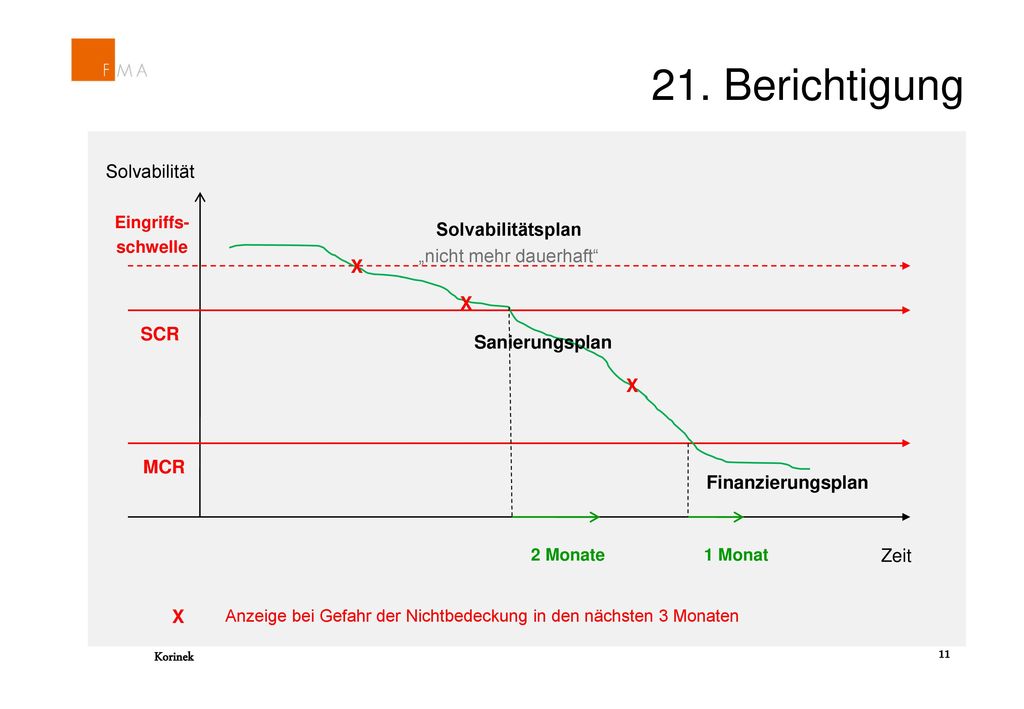 FMA

21. Berichtigung

Solvabilität

Eingriffs-schwelle

Solvabilitätsplan

„nicht mehr dauerhaft“

X

X

SCR

Sanierungsplan

X

MCR

Finanzierungsplan

2 Monate

1 Monat

Zeit

X Anzeige bei Gefahr der Nichtbedeckung in den nächsten 3 Monaten

Korinek

11